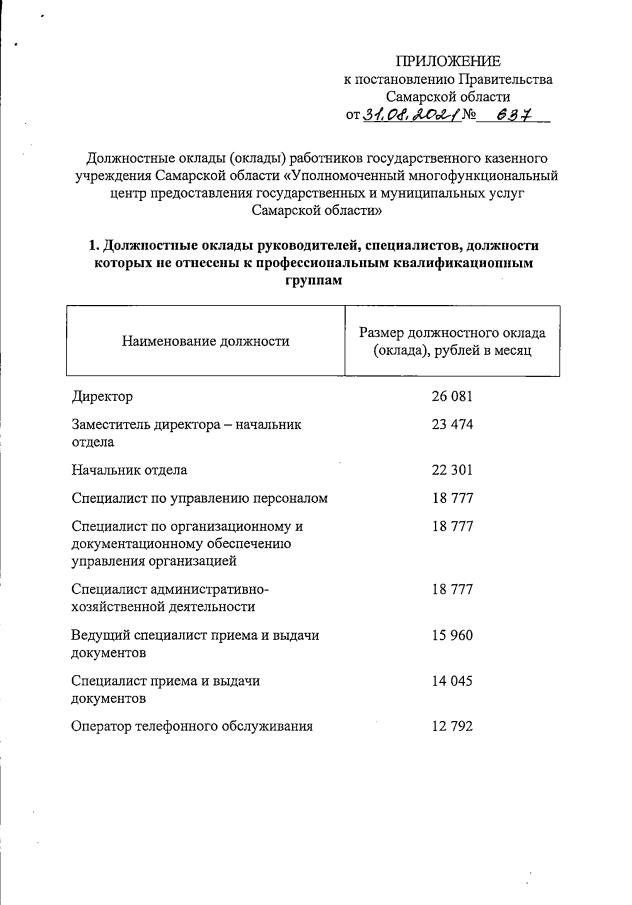 ПРИЛОЖЕНИЕ
к постановлению Правительства
Самарской области
от 31.08.2021 № 637

Должностные оклады (оклады) работников государственного казенного учреждения Самарской области «Уполномоченный многофункциональный центр предоставления государственных и муниципальных услуг Самарской области»

1. Должностные оклады руководителей, специалистов, должности которых не отнесены к профессиональным квалификационным группам

| Наименование должности | Размер должностного оклада (оклада), рублей в месяц |
|---|---|
| Директор | 26 081 |
| Заместитель директора – начальник отдела | 23 474 |
| Начальник отдела | 22 301 |
| Специалист по управлению персоналом | 18 777 |
| Специалист по организационному и документационному обеспечению управления организацией | 18 777 |
| Специалист административно-хозяйственной деятельности | 18 777 |
| Ведущий специалист приема и выдачи документов | 15 960 |
| Специалист приема и выдачи документов | 14 045 |
| Оператор телефонного обслуживания | 12 792 |